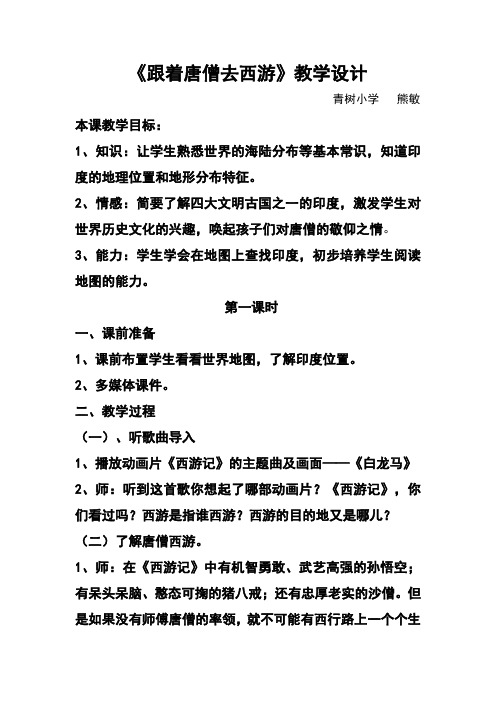 《跟着唐僧去西游》教学设计

青树小学　熊敏

本课教学目标：

1、知识：让学生熟悉世界的海陆分布等基本常识，知道印度的地理位置和地形分布特征。

2、情感：简要了解四大文明古国之一的印度，激发学生对世界历史文化的兴趣，唤起孩子们对唐僧的敬仰之情。

3、能力：学生学会在地图上查找印度，初步培养学生阅读地图的能力。

第一课时

一、课前准备

1、课前布置学生看看世界地图，了解印度位置。

2、多媒体课件。

二、教学过程

（一）、听歌曲导入

1、播放动画片《西游记》的主题曲及画面——《白龙马》

2、师：听到这首歌你想起了哪部动画片？《西游记》，你们看过吗？西游是指谁西游？西游的目的地又是哪儿？

（二）了解唐僧西游。

1、师：在《西游记》中有机智勇敢、武艺高强的孙悟空；有呆头呆脑、憨态可掬的猪八戒；还有忠厚老实的沙僧。但是如果没有师傅唐僧的率领，就不可能有西行路上一个个生